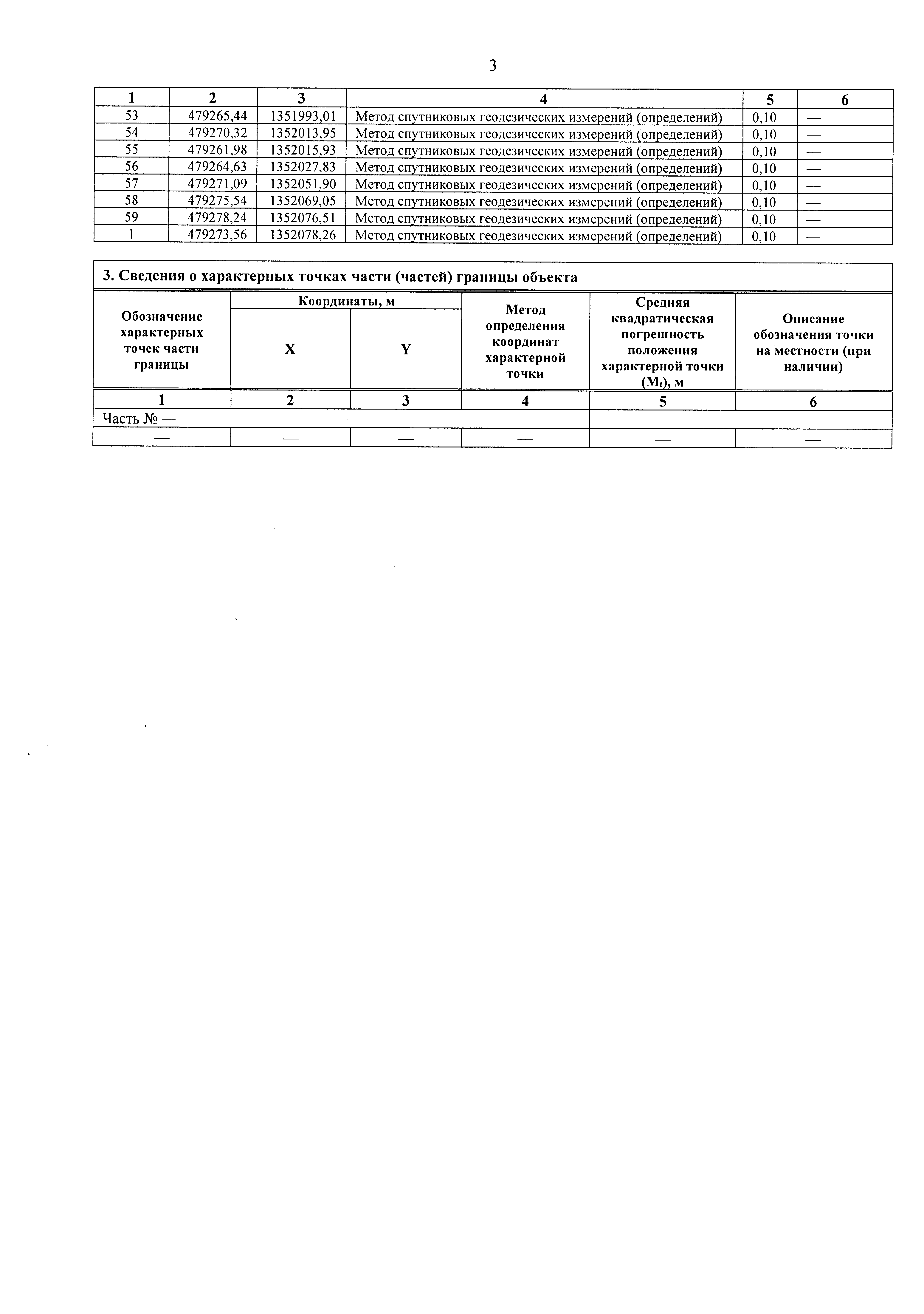 3

| 1 | 2 | 3 | 4 | 5 | 6 |
|---|---|---|---|---|---|
| 53 | 479265,44 | 1351993,01 | Метод спутниковых геодезических измерений (определений) | 0,10 | — |
| 54 | 479270,32 | 1352013,95 | Метод спутниковых геодезических измерений (определений) | 0,10 | — |
| 55 | 479261,98 | 1352015,93 | Метод спутниковых геодезических измерений (определений) | 0,10 | — |
| 56 | 479264,63 | 1352027,83 | Метод спутниковых геодезических измерений (определений) | 0,10 | — |
| 57 | 479271,09 | 1352051,90 | Метод спутниковых геодезических измерений (определений) | 0,10 | — |
| 58 | 479275,54 | 1352069,05 | Метод спутниковых геодезических измерений (определений) | 0,10 | — |
| 59 | 479278,24 | 1352076,51 | Метод спутниковых геодезических измерений (определений) | 0,10 | — |
| 1 | 479273,56 | 1352078,26 | Метод спутниковых геодезических измерений (определений) | 0,10 | — |

3. Сведения о характерных точках части (частей) границы объекта

| Обозначение характерных точек части границы | Координаты, м X | Координаты, м Y | Метод определения координат характерной точки | Средняя квадратическая погрешность положения характерной точки ($M_t$), м | Описание обозначения точки на местности (при наличии) |
|---|---|---|---|---|---|
| 1 | 2 | 3 | 4 | 5 | 6 |
| Часть № — | | | | | |
| — | — | — | — | — | — |